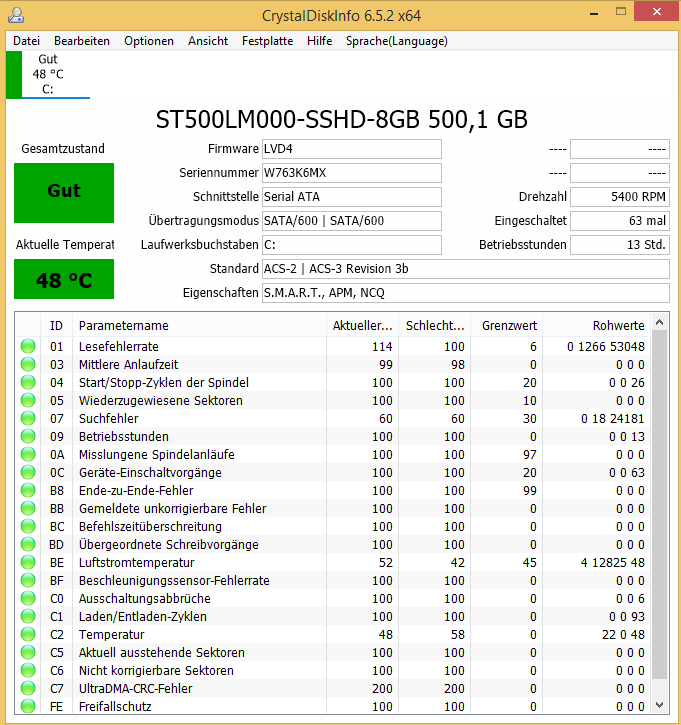 CrystalDiskInfo 6.5.2 x64

Datei Bearbeiten Optionen Ansicht Festplatte Hilfe Sprache(Language)

Gut
48 °C
C:

ST500LM000-SSHD-8GB 500,1 GB

Gesamtzustand

Gut

Aktuelle Temperat

48 °C

Firmware LVD4
Seriennummer W763K6MX
Schnittstelle Serial ATA
Übertragungsmodus SATA/600 | SATA/600
Laufwerksbuchstaben C:
Standard ACS-2 | ACS-3 Revision 3b
Eigenschaften S.M.A.R.T., APM, NCQ

---- ----
---- ----
Drehzahl 5400 RPM
Eingeschaltet 63 mal
Betriebsstunden 13 Std.

| ID | Parametername | Aktueller... | Schlecht... | Grenzwert | Rohwerte |
|---|---|---|---|---|---|
| 01 | Lesefehlerrate | 114 | 100 | 6 | 0 1266 53048 |
| 03 | Mittlere Anlaufzeit | 99 | 98 | 0 | 0 0 0 |
| 04 | Start/Stopp-Zyklen der Spindel | 100 | 100 | 20 | 0 0 26 |
| 05 | Wiederzugewiesene Sektoren | 100 | 100 | 10 | 0 0 0 |
| 07 | Suchfehler | 60 | 60 | 30 | 0 18 24181 |
| 09 | Betriebsstunden | 100 | 100 | 0 | 0 0 13 |
| 0A | Misslungene Spindelanläufe | 100 | 100 | 97 | 0 0 0 |
| 0C | Geräte-Einschaltvorgänge | 100 | 100 | 20 | 0 0 63 |
| B8 | Ende-zu-Ende-Fehler | 100 | 100 | 99 | 0 0 0 |
| BB | Gemeldete unkorrigierbare Fehler | 100 | 100 | 0 | 0 0 0 |
| BC | Befehlszeitüberschreitung | 100 | 100 | 0 | 0 0 0 |
| BD | Übergeordnete Schreibvorgänge | 100 | 100 | 0 | 0 0 0 |
| BE | Luftstromtemperatur | 52 | 42 | 45 | 4 12825 48 |
| BF | Beschleunigungssensor-Fehlerrate | 100 | 100 | 0 | 0 0 0 |
| C0 | Ausschaltungsabbrüche | 100 | 100 | 0 | 0 0 6 |
| C1 | Laden/Entladen-Zyklen | 100 | 100 | 0 | 0 0 93 |
| C2 | Temperatur | 48 | 58 | 0 | 22 0 48 |
| C5 | Aktuell ausstehende Sektoren | 100 | 100 | 0 | 0 0 0 |
| C6 | Nicht korrigierbare Sektoren | 100 | 100 | 0 | 0 0 0 |
| C7 | UltraDMA-CRC-Fehler | 200 | 200 | 0 | 0 0 0 |
| FE | Freifallschutz | 100 | 100 | 0 | 0 0 0 |